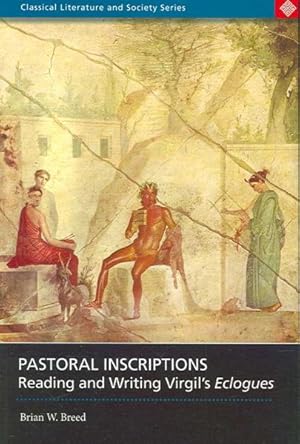 Classical Literature and Society Series

PASTORAL INSCRIPTIONS
Reading and Writing Virgil's Eclogues

Brian W. Breed